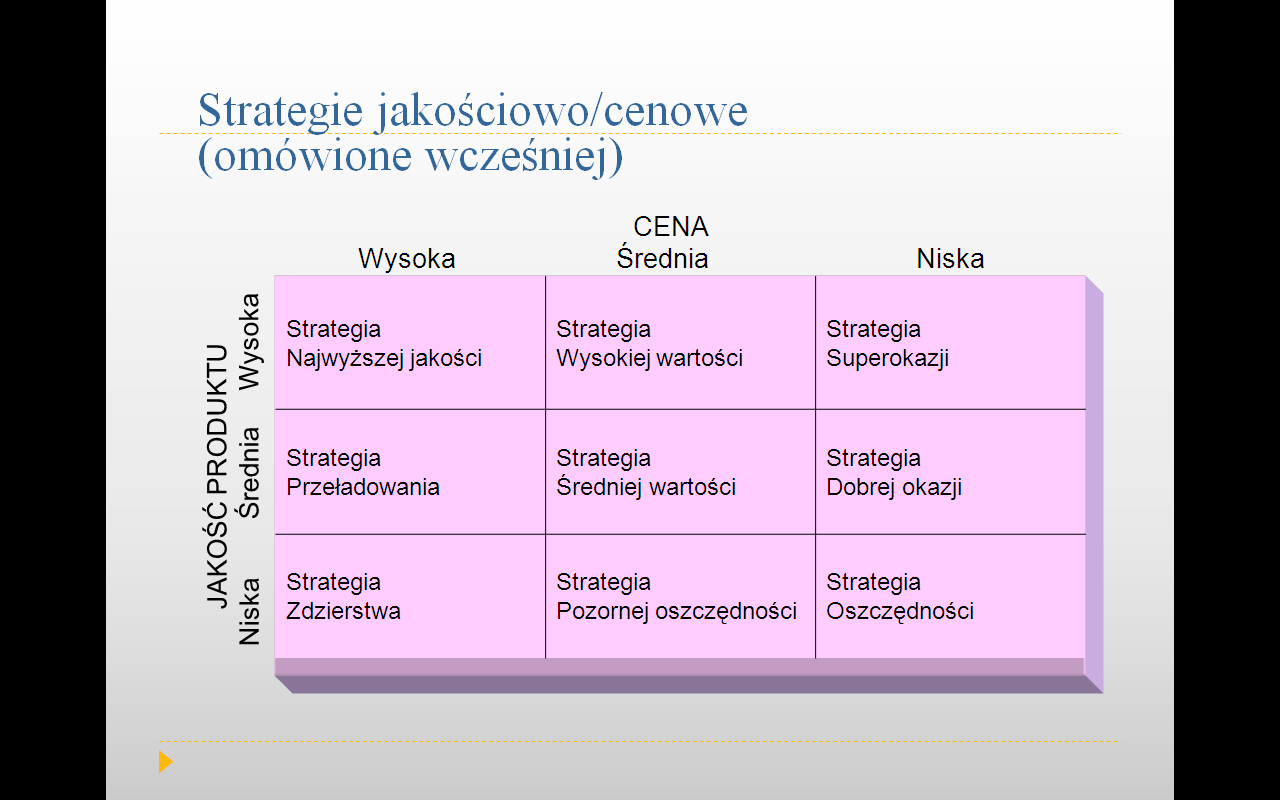 Strategie jakościowo/cenowe (omówione wcześniej)

CENA

JAKOŚĆ PRODUKTU

| | Wysoka | Średnia | Niska |
|---|---|---|---|
| Wysoka | Strategia Najwyższej jakości | Strategia Wysokiej wartości | Strategia Superokazji |
| Średnia | Strategia Przeładowania | Strategia Średniej wartości | Strategia Dobrej okazji |
| Niska | Strategia Zdzierstwa | Strategia Pozornej oszczędności | Strategia Oszczędności |